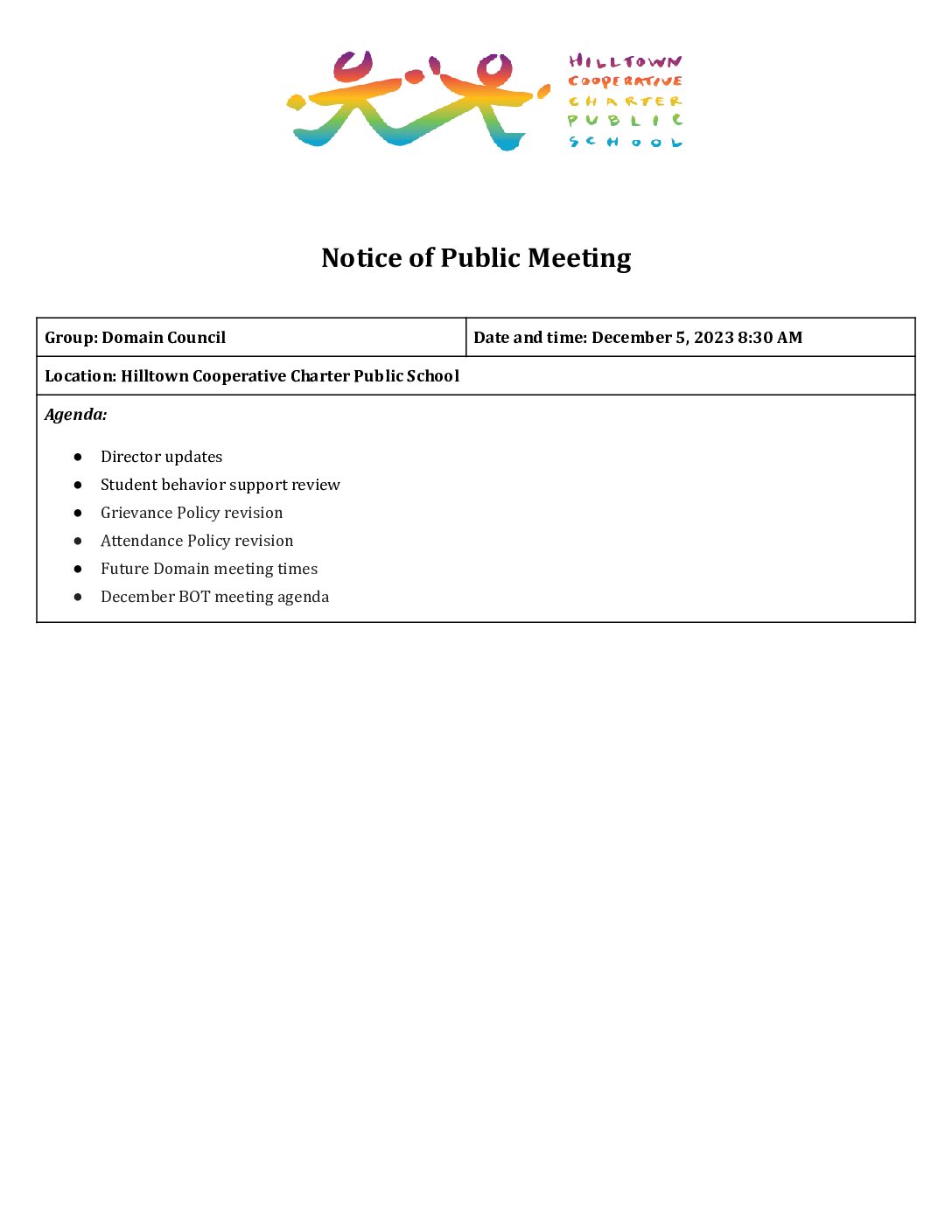 HILLTOWN
COOPERATIVE
CHARTER
PUBLIC
SCHOOL

Notice of Public Meeting

| Group: Domain Council | Date and time: December 5, 2023 8:30 AM |
|---|---|
| Location: Hilltown Cooperative Charter Public School | |

Agenda:

- Director updates
- Student behavior support review
- Grievance Policy revision
- Attendance Policy revision
- Future Domain meeting times
- December BOT meeting agenda